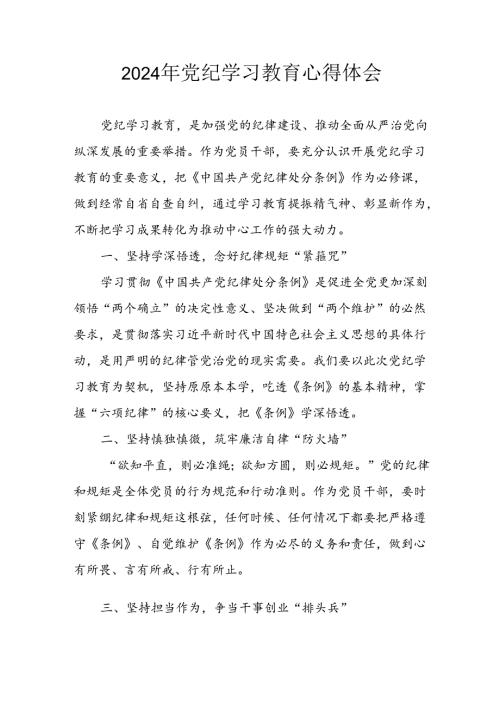 2024年党纪学习教育心得体会

党纪学习教育，是加强党的纪律建设、推动全面从严治党向纵深发展的重要举措。作为党员干部，要充分认识开展党纪学习教育的重要意义，把《中国共产党纪律处分条例》作为必修课，做到经常自省自查自纠，通过学习教育提振精气神、彰显新作为，不断把学习成果转化为推动中心工作的强大动力。

一、坚持学深悟透，念好纪律规矩“紧箍咒”

学习贯彻《中国共产党纪律处分条例》是促进全党更加深刻领悟“两个确立”的决定性意义、坚决做到“两个维护”的必然要求，是贯彻落实习近平新时代中国特色社会主义思想的具体行动，是用严明的纪律管党治党的现实需要。我们要以此次党纪学习教育为契机，坚持原原本本学，吃透《条例》的基本精神，掌握“六项纪律”的核心要义，把《条例》学深悟透。

二、坚持慎独慎微，筑牢廉洁自律“防火墙”

“欲知平直，则必准绳；欲知方圆，则必规矩。”党的纪律和规矩是全体党员的行为规范和行动准则。作为党员干部，要时刻紧绷纪律和规矩这根弦，任何时候、任何情况下都要把严格遵守《条例》、自觉维护《条例》作为必尽的义务和责任，做到心有所畏、言有所戒、行有所止。

三、坚持担当作为，争当干事创业“排头兵”